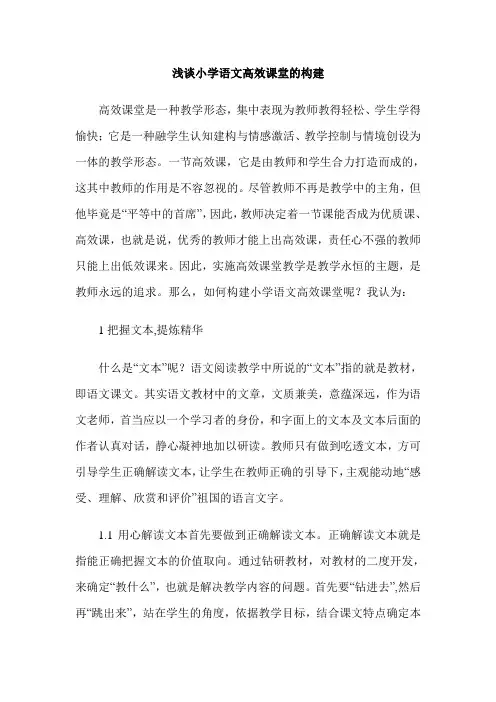 浅谈小学语文高效课堂的构建

高效课堂是一种教学形态，集中表现为教师教得轻松、学生学得愉快；它是一种融学生认知建构与情感激活、教学控制与情境创设为一体的教学形态。一节高效课，它是由教师和学生合力打造而成的，这其中教师的作用是不容忽视的。尽管教师不再是教学中的主角，但他毕竟是“平等中的首席”，因此，教师决定着一节课能否成为优质课、高效课，也就是说，优秀的教师才能上出高效课，责任心不强的教师只能上出低效课来。因此，实施高效课堂教学是教学永恒的主题，是教师永远的追求。那么，如何构建小学语文高效课堂呢？我认为：

1 把握文本,提炼精华

什么是“文本”呢？语文阅读教学中所说的“文本”指的就是教材，即语文课文。其实语文教材中的文章，文质兼美，意蕴深远，作为语文老师，首当应以一个学习者的身份，和字面上的文本及文本后面的作者认真对话，静心凝神地加以研读。教师只有做到吃透文本，方可引导学生正确解读文本，让学生在教师正确的引导下，主观能动地“感受、理解、欣赏和评价”祖国的语言文字。

1.1 用心解读文本首先要做到正确解读文本。正确解读文本就是指能正确把握文本的价值取向。通过钻研教材，对教材的二度开发，来确定“教什么”，也就是解决教学内容的问题。首先要“钻进去”,然后再“跳出来”，站在学生的角度，依据教学目标，结合课文特点确定本